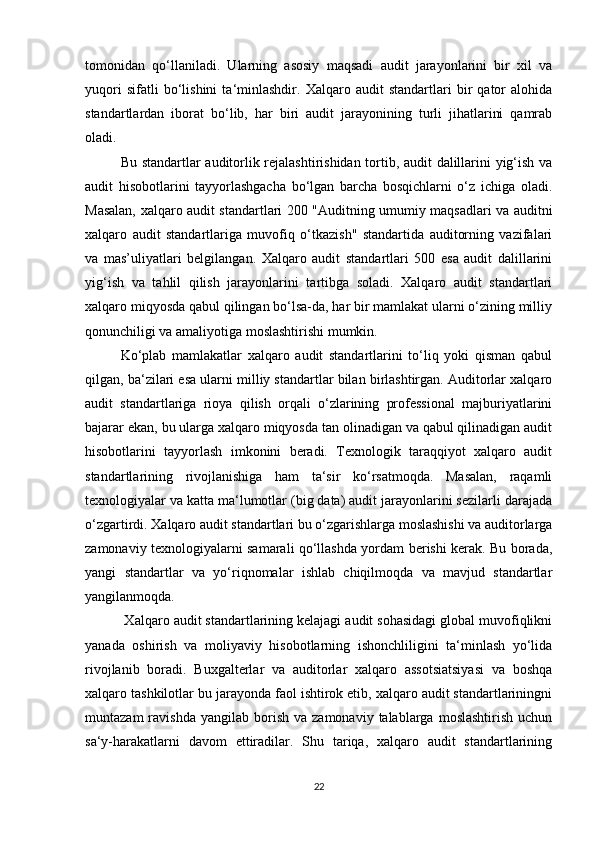 tomonidan qo‘llaniladi. Ularning asosiy maqsadi audit jarayonlarini bir xil va yuqori sifatli bo‘lishini ta‘minlashdir. Xalqaro audit standartlari bir qator alohida standartlardan iborat bo‘lib, har biri audit jarayonining turli jihatlarini qamrab oladi.

Bu standartlar auditorlik rejalashtirishidan tortib, audit dalillarini yig‘ish va audit hisobotlarini tayyorlashgacha bo‘lgan barcha bosqichlarni o‘z ichiga oladi. Masalan, xalqaro audit standartlari 200 "Auditning umumiy maqsadlari va auditni xalqaro audit standartlariga muvofiq o‘tkazish" standartida auditorning vazifalari va mas’uliyatlari belgilangan. Xalqaro audit standartlari 500 esa audit dalillarini yig‘ish va tahlil qilish jarayonlarini tartibga soladi. Xalqaro audit standartlari xalqaro miqyosda qabul qilingan bo‘lsa-da, har bir mamlakat ularni o‘zining milliy qonunchiligi va amaliyotiga moslashtirishi mumkin.

Ko‘plab mamlakatlar xalqaro audit standartlarini to‘liq yoki qisman qabul qilgan, ba‘zilari esa ularni milliy standartlar bilan birlashtirgan. Auditorlar xalqaro audit standartlariga rioya qilish orqali o‘zlarining professional majburiyatlarini bajarar ekan, bu ularga xalqaro miqyosda tan olinadigan va qabul qilinadigan audit hisobotlarini tayyorlash imkonini beradi. Texnologik taraqqiyot xalqaro audit standartlarining rivojlanishiga ham ta‘sir ko‘rsatmoqda. Masalan, raqamli texnologiyalar va katta ma‘lumotlar (big data) audit jarayonlarini sezilarli darajada o‘zgartirdi. Xalqaro audit standartlari bu o‘zgarishlarga moslashishi va auditorlarga zamonaviy texnologiyalarni samarali qo‘llashda yordam berishi kerak. Bu borada, yangi standartlar va yo‘riqnomalar ishlab chiqilmoqda va mavjud standartlar yangilanmoqda.

Xalqaro audit standartlarining kelajagi audit sohasidagi global muvofiqlikni yanada oshirish va moliyaviy hisobotlarning ishonchliligini ta‘minlash yo‘lida rivojlanib boradi. Buxgalterlar va auditorlar xalqaro assotsiatsiyasi va boshqa xalqaro tashkilotlar bu jarayonda faol ishtirok etib, xalqaro audit standartlariningni muntazam ravishda yangilab borish va zamonaviy talablarga moslashtirish uchun sa‘y-harakatlarni davom ettiradilar. Shu tariqa, xalqaro audit standartlarining

22